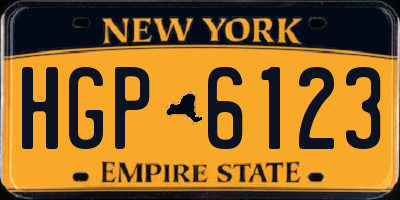 NEW YORK

HGP 6123

EMPIRE STATE